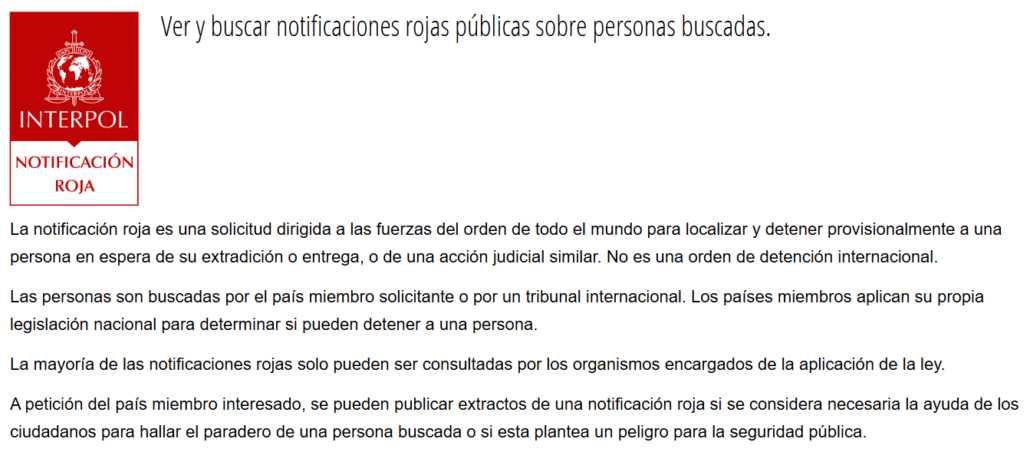 INTERPOL

NOTIFICACIÓN ROJA

Ver y buscar notificaciones rojas públicas sobre personas buscadas.

La notificación roja es una solicitud dirigida a las fuerzas del orden de todo el mundo para localizar y detener provisionalmente a una persona en espera de su extradición o entrega, o de una acción judicial similar. No es una orden de detención internacional.

Las personas son buscadas por el país miembro solicitante o por un tribunal internacional. Los países miembros aplican su propia legislación nacional para determinar si pueden detener a una persona.

La mayoría de las notificaciones rojas solo pueden ser consultadas por los organismos encargados de la aplicación de la ley.

A petición del país miembro interesado, se pueden publicar extractos de una notificación roja si se considera necesaria la ayuda de los ciudadanos para hallar el paradero de una persona buscada o si esta plantea un peligro para la seguridad pública.